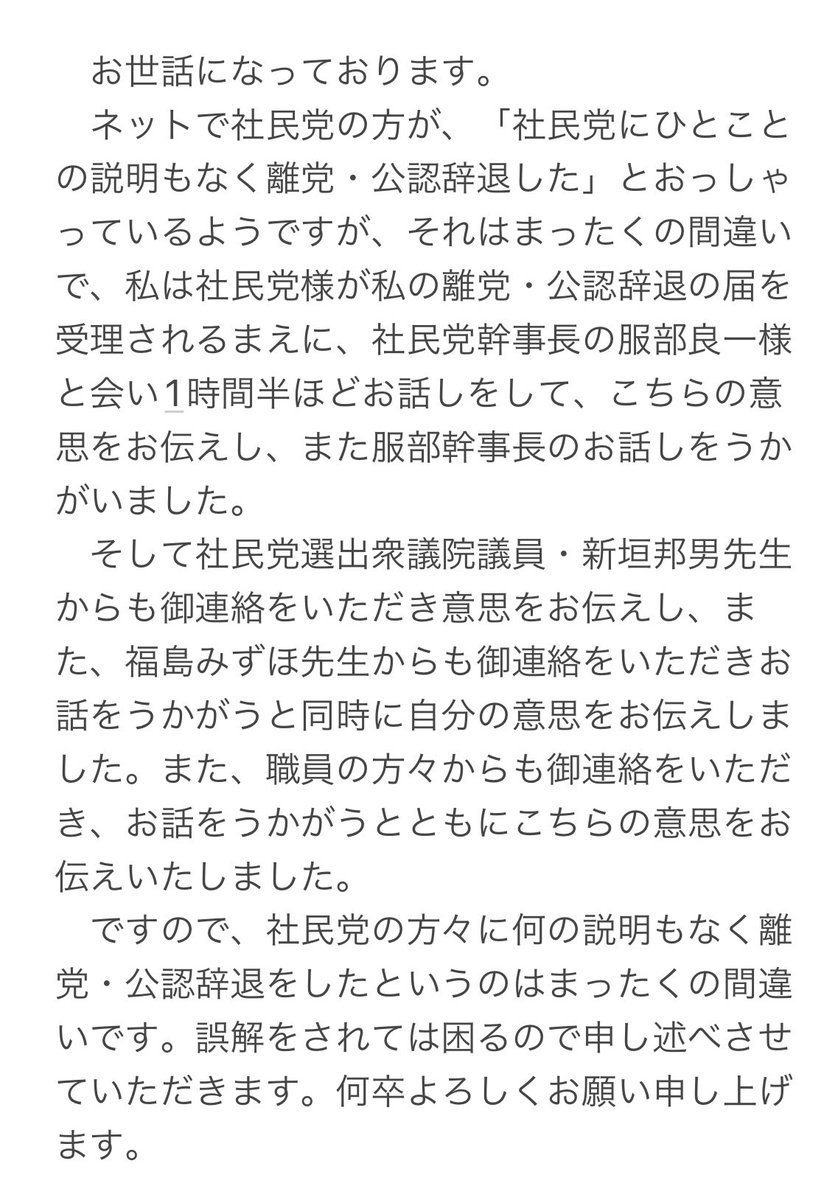 お世話になっております。

ネットで社民党の方が、「社民党にひとことの説明もなく離党・公認辞退した」とおっしゃっているようですが、それはまったくの間違いで、私は社民党様が私の離党・公認辞退の届を受理されるまえに、社民党幹事長の服部良一様と会い1時間半ほどお話しをして、こちらの意思をお伝えし、また服部幹事長のお話しをうかがいました。

そして社民党選出衆議院議員・新垣邦男先生からも御連絡をいただき意思をお伝えし、また、福島みずほ先生からも御連絡をいただきお話をうかがうと同時に自分の意思をお伝えしました。また、職員の方々からも御連絡をいただき、お話をうかがうとともにこちらの意思をお伝えいたしました。

ですので、社民党の方々に何の説明もなく離党・公認辞退をしたというのはまったくの間違いです。誤解をされては困るので申し述べさせていただきます。何卒よろしくお願い申し上げます。